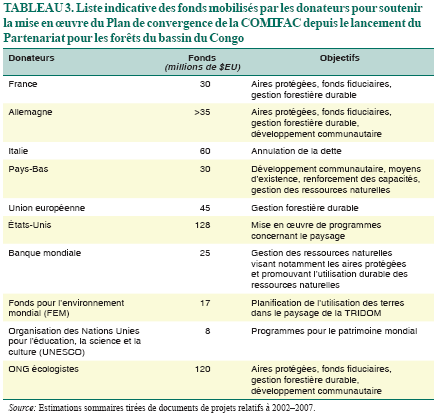 TABLEAU 3. Liste indicative des fonds mobilisés par les donateurs pour soutenir la mise en œuvre du Plan de convergence de la COMIFAC depuis le lancement du Partenariat pour les forêts du bassin du Congo

| Donateurs | Fonds (millions de $EU) | Objectifs |
|---|---|---|
| France | 30 | Aires protégées, fonds fiduciaires, gestion forestière durable |
| Allemagne | >35 | Aires protégées, fonds fiduciaires, gestion forestière durable, développement communautaire |
| Italie | 60 | Annulation de la dette |
| Pays-Bas | 30 | Développement communautaire, moyens d'existence, renforcement des capacités, gestion des ressources naturelles |
| Union européenne | 45 | Gestion forestière durable |
| États-Unis | 128 | Mise en œuvre de programmes concernant le paysage |
| Banque mondiale | 25 | Gestion des ressources naturelles visant notamment les aires protégées et promouvant l'utilisation durable des ressources naturelles |
| Fonds pour l'environnement mondial (FEM) | 17 | Planification de l'utilisation des terres dans le paysage de la TRIDOM |
| Organisation des Nations Unies pour l'éducation, la science et la culture (UNESCO) | 8 | Programmes pour le patrimoine mondial |
| ONG écologistes | 120 | Aires protégées, fonds fiduciaires, gestion forestière durable, développement communautaire |

Source: Estimations sommaires tirées de documents de projets relatifs à 2002–2007.